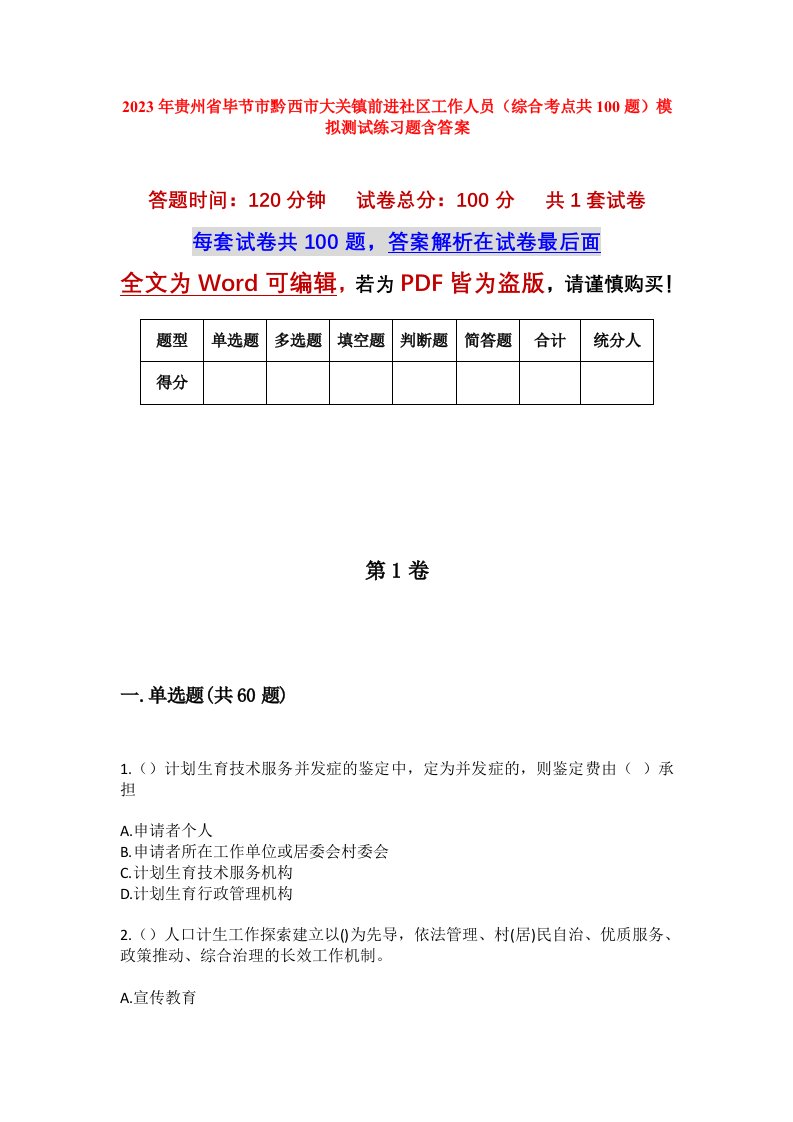 2023年贵州省毕节市黔西市大关镇前进社区工作人员（综合考点共100题）模拟测试练习题含答案

答题时间：120分钟　试卷总分：100分　共1套试卷

每套试卷共100题，答案解析在试卷最后面

全文为Word可编辑，若为PDF皆为盗版，请谨慎购买！

| 题型 | 单选题 | 多选题 | 填空题 | 判断题 | 简答题 | 合计 | 统分人 |
|---|---|---|---|---|---|---|---|
| 得分 | | | | | | | |

第1卷

一.单选题(共60题)

1.（）计划生育技术服务并发症的鉴定中，定为并发症的，则鉴定费由（ ）承担

A.申请者个人
B.申请者所在工作单位或居委会村委会
C.计划生育技术服务机构
D.计划生育行政管理机构

2.（）人口计生工作探索建立以()为先导，依法管理、村(居)民自治、优质服务、政策推动、综合治理的长效工作机制。

A.宣传教育